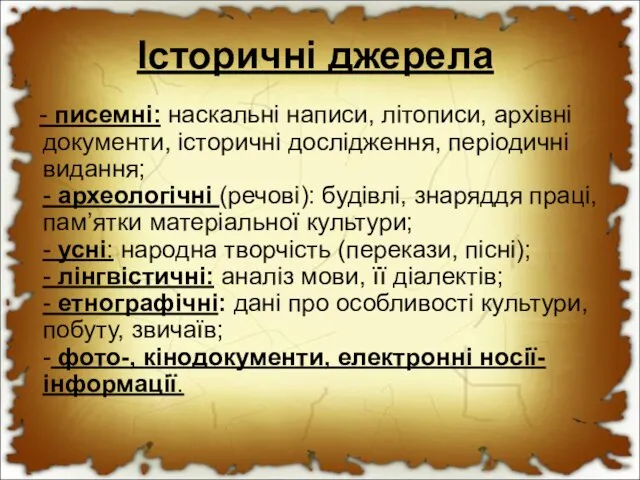 Історичні джерела

- писемні: наскальні написи, літописи, архівні документи, історичні дослідження, періодичні видання;
- археологічні (речові): будівлі, знаряддя праці, пам’ятки матеріальної культури;
- усні: народна творчість (перекази, пісні);
- лінгвістичні: аналіз мови, її діалектів;
- етнографічні: дані про особливості культури, побуту, звичаїв;
- фото-, кінодокументи, електронні носії-інформації.